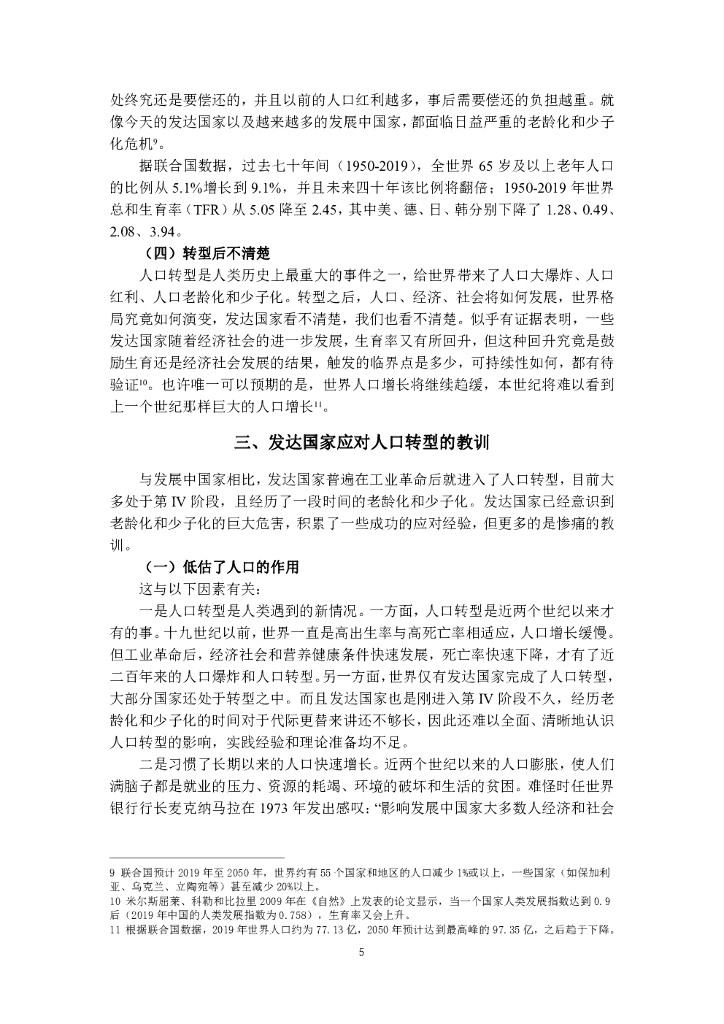 处终究还是要偿还的，并且以前的人口红利越多，事后需要偿还的负担越重。就像今天的发达国家以及越来越多的发展中国家，都面临日益严重的老龄化和少子化危机⁹。

据联合国数据，过去七十年间（1950-2019），全世界 65 岁及以上老年人口的比例从 5.1%增长到 9.1%，并且未来四十年该比例将翻倍；1950-2019 年世界总和生育率（TFR）从 5.05 降至 2.45，其中美、德、日、韩分别下降了 1.28、0.49、2.08、3.94。

（四）转型后不清楚

人口转型是人类历史上最重大的事件之一，给世界带来了人口大爆炸、人口红利、人口老龄化和少子化。转型之后，人口、经济、社会将如何发展，世界格局究竟如何演变，发达国家看不清楚，我们也看不清楚。似乎有证据表明，一些发达国家随着经济社会的进一步发展，生育率又有所回升，但这种回升究竟是鼓励生育还是经济社会发展的结果，触发的临界点是多少，可持续性如何，都有待验证¹⁰。也许唯一可以预期的是，世界人口增长将继续趋缓，本世纪将难以看到上一个世纪那样巨大的人口增长¹¹。

三、发达国家应对人口转型的教训

与发展中国家相比，发达国家普遍在工业革命后就进入了人口转型，目前大多处于第 IV 阶段，且经历了一段时间的老龄化和少子化。发达国家已经意识到老龄化和少子化的巨大危害，积累了一些成功的应对经验，但更多的是惨痛的教训。

（一）低估了人口的作用

这与以下因素有关：

一是人口转型是人类遇到的新情况。一方面，人口转型是近两个世纪以来才有的事。十九世纪以前，世界一直是高出生率与高死亡率相适应，人口增长缓慢。但工业革命后，经济社会和营养健康条件快速发展，死亡率快速下降，才有了近二百年来的人口爆炸和人口转型。另一方面，世界仅有发达国家完成了人口转型，大部分国家还处于转型之中。而且发达国家也是刚进入第 IV 阶段不久，经历老龄化和少子化的时间对于代际更替来讲还不够长，因此还难以全面、清晰地认识人口转型的影响，实践经验和理论准备均不足。

二是习惯了长期以来的人口快速增长。近两个世纪以来的人口膨胀，使人们满脑子都是就业的压力、资源的耗竭、环境的破坏和生活的贫困。难怪时任世界银行行长麦克纳马拉在 1973 年发出感叹：“影响发展中国家大多数人经济和社会

9 联合国预计 2019 年至 2050 年，世界约有 55 个国家和地区的人口减少 1%或以上，一些国家（如保加利亚、乌克兰、立陶宛等）甚至减少 20%以上。
10 米尔斯屈莱、科勒和比拉里 2009 年在《自然》上发表的论文显示，当一个国家人类发展指数达到 0.9 后（2019 年中国的人类发展指数为 0.758），生育率又会上升。
11 根据联合国数据，2019 年世界人口约为 77.13 亿，2050 年预计达到最高峰的 97.35 亿，之后趋于下降。

5